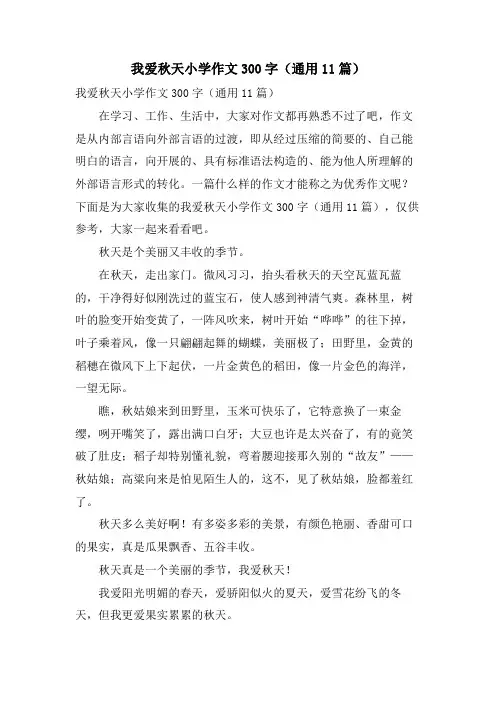 我爱秋天小学作文300字（通用11篇）

我爱秋天小学作文300字（通用11篇）

在学习、工作、生活中，大家对作文都再熟悉不过了吧，作文是从内部言语向外部言语的过渡，即从经过压缩的简要的、自己能明白的语言，向开展的、具有标准语法构造的、能为他人所理解的外部语言形式的转化。一篇什么样的作文才能称之为优秀作文呢？下面是为大家收集的我爱秋天小学作文300字（通用11篇），仅供参考，大家一起来看看吧。

秋天是个美丽又丰收的季节。

在秋天，走出家门。微风习习，抬头看秋天的天空瓦蓝瓦蓝的，干净得好似刚洗过的蓝宝石，使人感到神清气爽。森林里，树叶的脸变开始变黄了，一阵风吹来，树叶开始“哗哗”的往下掉，叶子乘着风，像一只翩翩起舞的蝴蝶，美丽极了；田野里，金黄的稻穗在微风下上下起伏，一片金黄色的稻田，像一片金色的海洋，一望无际。

瞧，秋姑娘来到田野里，玉米可快乐了，它特意换了一束金缨，咧开嘴笑了，露出满口白牙；大豆也许是太兴奋了，有的竟笑破了肚皮；稻子却特别懂礼貌，弯着腰迎接那久别的“故友”——秋姑娘；高粱向来是怕见陌生人的，这不，见了秋姑娘，脸都羞红了。

秋天多么美好啊！有多姿多彩的美景，有颜色艳丽、香甜可口的果实，真是瓜果飘香、五谷丰收。

秋天真是一个美丽的季节，我爱秋天！

我爱阳光明媚的春天，爱骄阳似火的夏天，爱雪花纷飞的冬天，但我更爱果实累累的秋天。